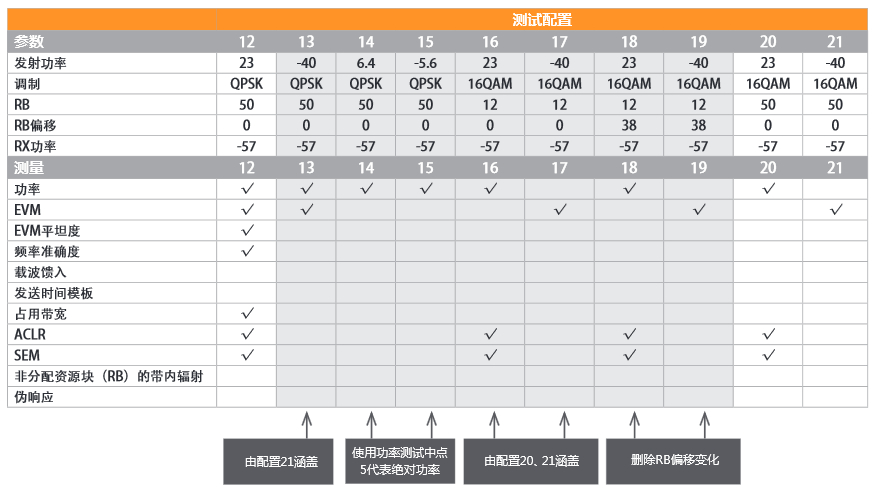 |  | 测试配置 |  |  |  |  |  |  |  |  |  |
|---|---|---|---|---|---|---|---|---|---|---|
| 参数 | 12 | 13 | 14 | 15 | 16 | 17 | 18 | 19 | 20 | 21 |
| 发射功率 | 23 | -40 | 6.4 | -5.6 | 23 | -40 | 23 | -40 | 23 | -40 |
| 调制 | QPSK | QPSK | QPSK | QPSK | 16QAM | 16QAM | 16QAM | 16QAM | 16QAM | 16QAM |
| RB | 50 | 50 | 50 | 50 | 12 | 12 | 12 | 12 | 50 | 50 |
| RB偏移 | 0 | 0 | 0 | 0 | 0 | 0 | 38 | 38 | 0 | 0 |
| RX功率 | -57 | -57 | -57 | -57 | -57 | -57 | -57 | -57 | -57 | -57 |
| 测量 | 12 | 13 | 14 | 15 | 16 | 17 | 18 | 19 | 20 | 21 |
| 功率 | ✓ | ✓ | ✓ | ✓ | ✓ |  | ✓ |  | ✓ |  |
| EVM | ✓ | ✓ |  |  |  | ✓ |  | ✓ |  | ✓ |
| EVM平坦度 | ✓ |  |  |  |  |  |  |  |  |  |
| 频率准确度 | ✓ |  |  |  |  |  |  |  |  |  |
| 载波馈入 |  |  |  |  |  |  |  |  |  |  |
| 发送时间模板 |  |  |  |  |  |  |  |  |  |  |
| 占用带宽 | ✓ |  |  |  |  |  |  |  |  |  |
| ACLR | ✓ |  |  |  | ✓ |  | ✓ |  | ✓ |  |
| SEM | ✓ |  |  |  | ✓ |  | ✓ |  | ✓ |  |
| 非分配资源块（RB）的带内辐射 |  |  |  |  |  |  |  |  |  |  |
| 伪响应 |  |  |  |  |  |  |  |  |  |  |

由配置21涵盖

使用功率测试中点5代表绝对功率

由配置20、21涵盖

删除RB偏移变化